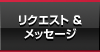 リクエスト &
メッセージ